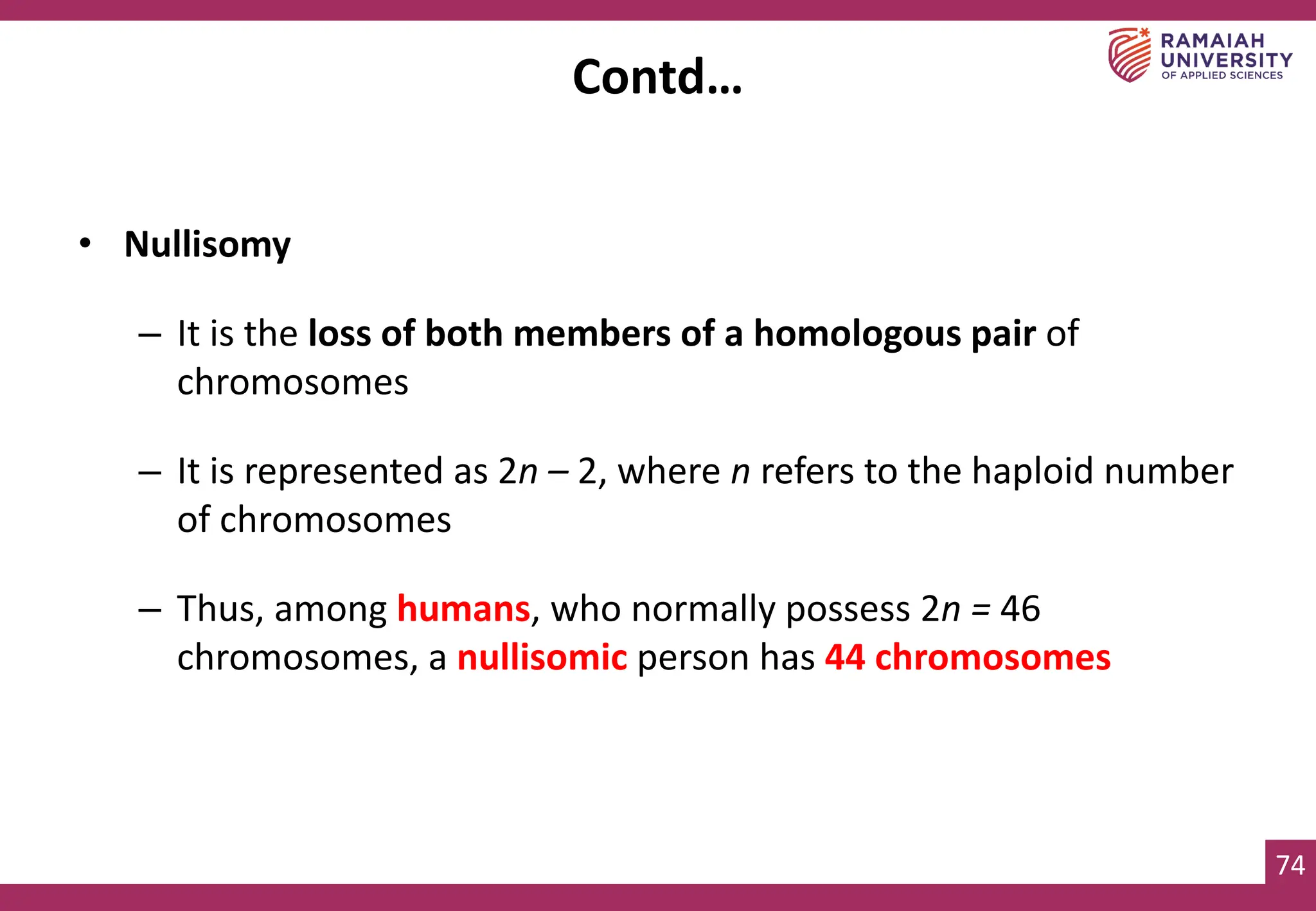 RAMAIAH UNIVERSITY OF APPLIED SCIENCES

Contd…

• Nullisomy

– It is the loss of both members of a homologous pair of chromosomes

– It is represented as $2n - 2$, where $n$ refers to the haploid number of chromosomes

– Thus, among humans, who normally possess $2n = 46$ chromosomes, a nullisomic person has 44 chromosomes

74